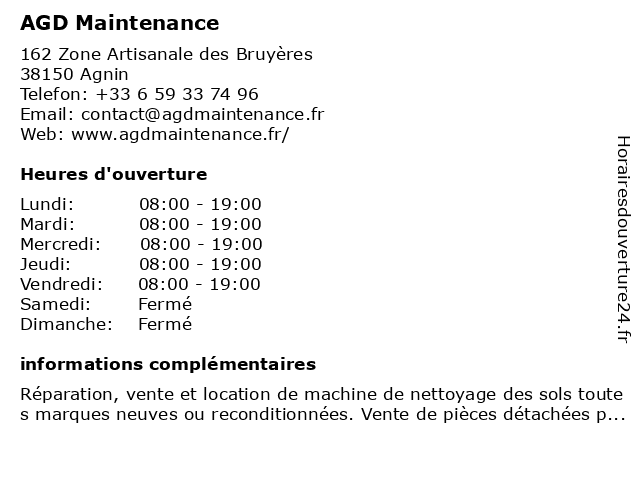 AGD Maintenance

162 Zone Artisanale des Bruyères
38150 Agnin
Telefon: +33 6 59 33 74 96
Email: contact@agdmaintenance.fr
Web: www.agdmaintenance.fr/

Heures d'ouverture

| Lundi: | 08:00 - 19:00 |
|---|---|
| Mardi: | 08:00 - 19:00 |
| Mercredi: | 08:00 - 19:00 |
| Jeudi: | 08:00 - 19:00 |
| Vendredi: | 08:00 - 19:00 |
| Samedi: | Fermé |
| Dimanche: | Fermé |

informations complémentaires

Réparation, vente et location de machine de nettoyage des sols toute s marques neuves ou reconditionnées. Vente de pièces détachées p...

Horairesdouverture24.fr